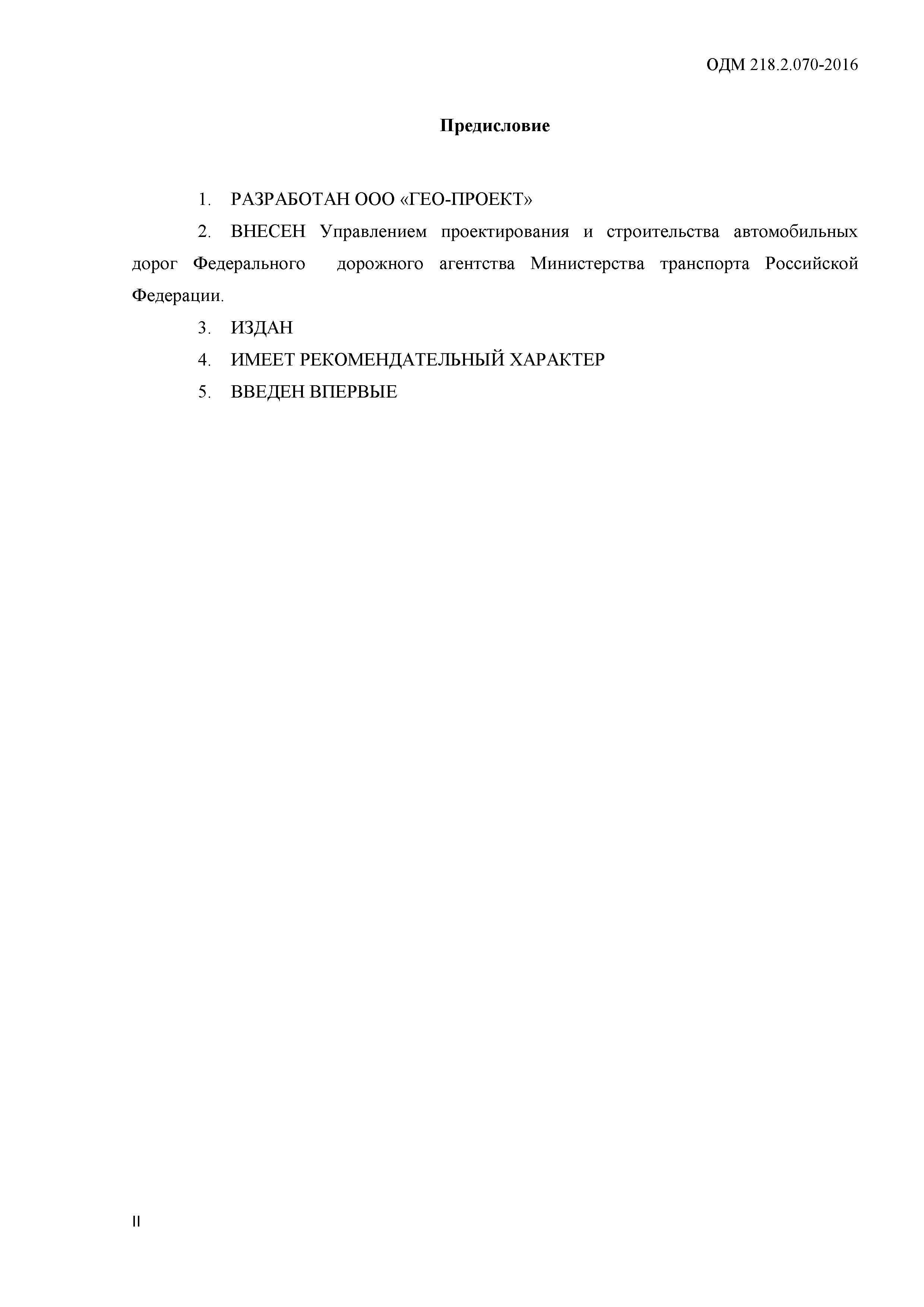 ОДМ 218.2.070-2016

Предисловие

1. РАЗРАБОТАН ООО «ГЕО-ПРОЕКТ»

2. ВНЕСЕН Управлением проектирования и строительства автомобильных дорог Федерального дорожного агентства Министерства транспорта Российской Федерации.

3. ИЗДАН

4. ИМЕЕТ РЕКОМЕНДАТЕЛЬНЫЙ ХАРАКТЕР

5. ВВЕДЕН ВПЕРВЫЕ

II